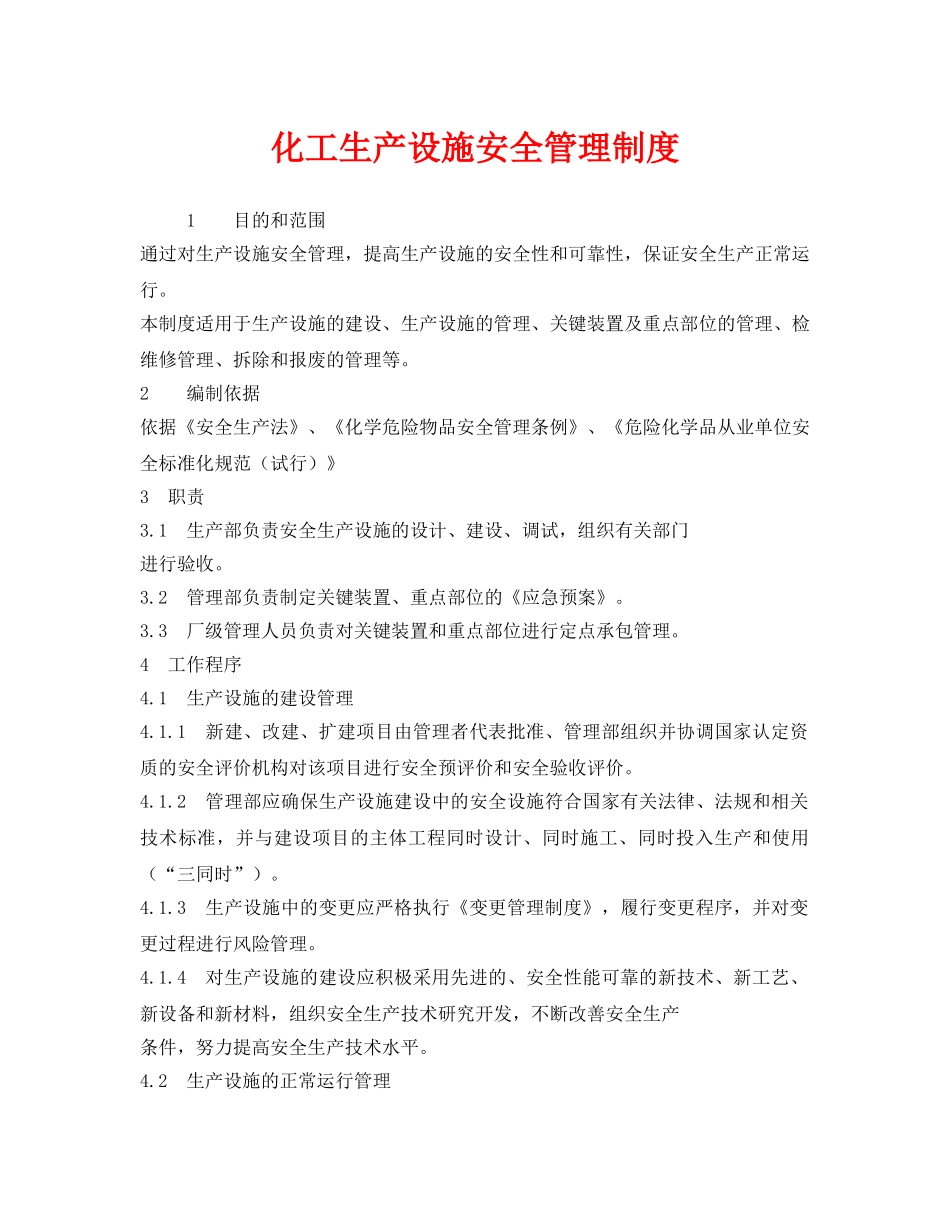 化工生产设施安全管理制度

1　目的和范围

通过对生产设施安全管理，提高生产设施的安全性和可靠性，保证安全生产正常运行。

本制度适用于生产设施的建设、生产设施的管理、关键装置及重点部位的管理、检维修管理、拆除和报废的管理等。

2　编制依据

依据《安全生产法》、《化学危险物品安全管理条例》、《危险化学品从业单位安全标准化规范（试行）》

3　职责

3.1　生产部负责安全生产设施的设计、建设、调试，组织有关部门进行验收。

3.2　管理部负责制定关键装置、重点部位的《应急预案》。

3.3　厂级管理人员负责对关键装置和重点部位进行定点承包管理。

4　工作程序

4.1　生产设施的建设管理

4.1.1　新建、改建、扩建项目由管理者代表批准、管理部组织并协调国家认定资质的安全评价机构对该项目进行安全预评价和安全验收评价。

4.1.2　管理部应确保生产设施建设中的安全设施符合国家有关法律、法规和相关技术标准，并与建设项目的主体工程同时设计、同时施工、同时投入生产和使用（“三同时”）。

4.1.3　生产设施中的变更应严格执行《变更管理制度》，履行变更程序，并对变更过程进行风险管理。

4.1.4　对生产设施的建设应积极采用先进的、安全性能可靠的新技术、新工艺、新设备和新材料，组织安全生产技术研究开发，不断改善安全生产条件，努力提高安全生产技术水平。

4.2　生产设施的正常运行管理